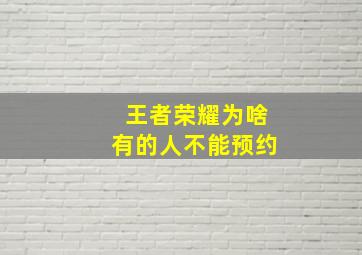 王者荣耀为啥
有的人不能预约